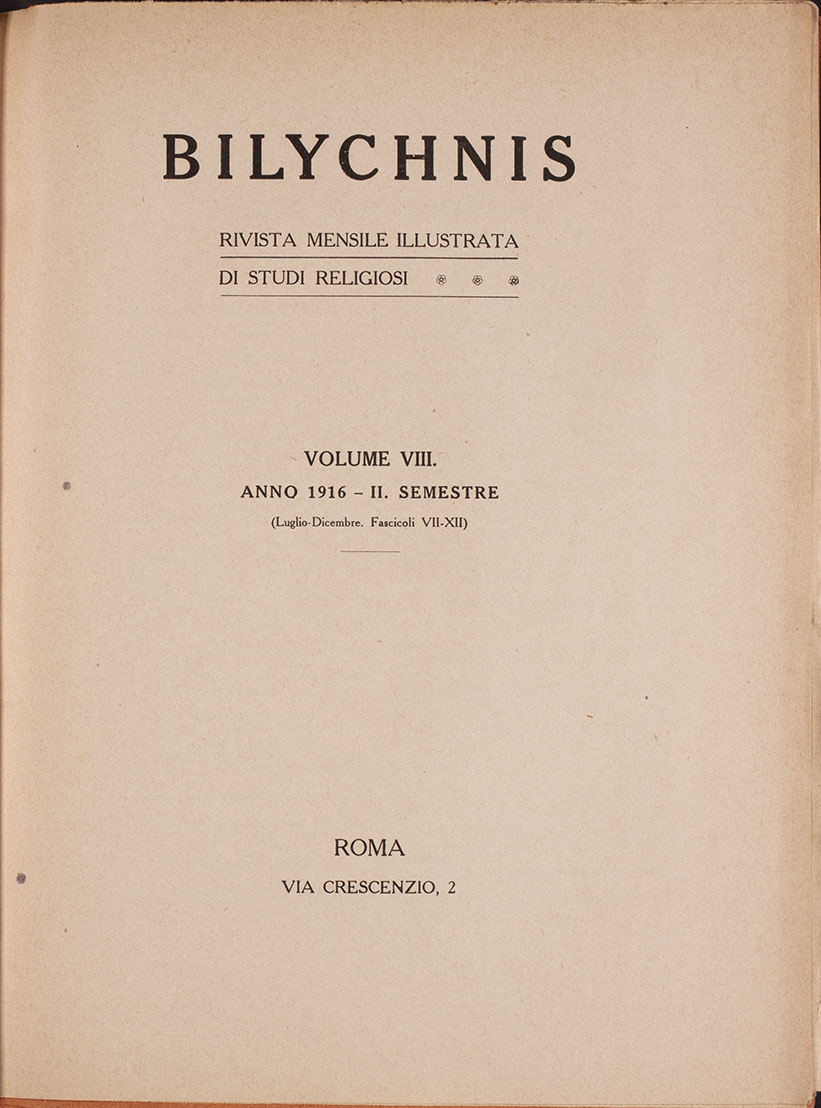 BILYCHNIS

RIVISTA MENSILE ILLUSTRATA
DI STUDI RELIGIOSI

VOLUME VIII.
ANNO 1916 – II. SEMESTRE
(Luglio-Dicembre. Fascicoli VII-XII)

ROMA
VIA CRESCENZIO, 2